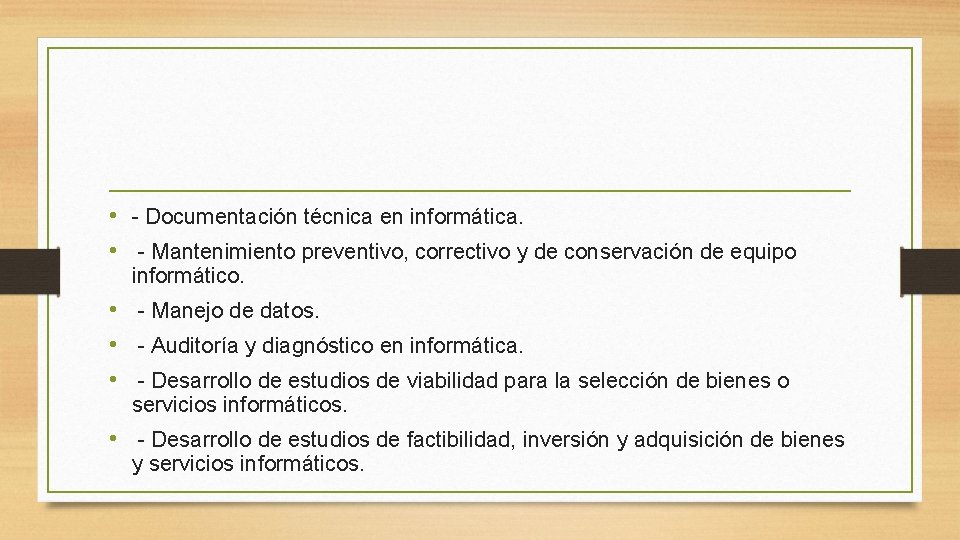 • - Documentación técnica en informática.
• - Mantenimiento preventivo, correctivo y de conservación de equipo informático.
• - Manejo de datos.
• - Auditoría y diagnóstico en informática.
• - Desarrollo de estudios de viabilidad para la selección de bienes o servicios informáticos.
• - Desarrollo de estudios de factibilidad, inversión y adquisición de bienes y servicios informáticos.